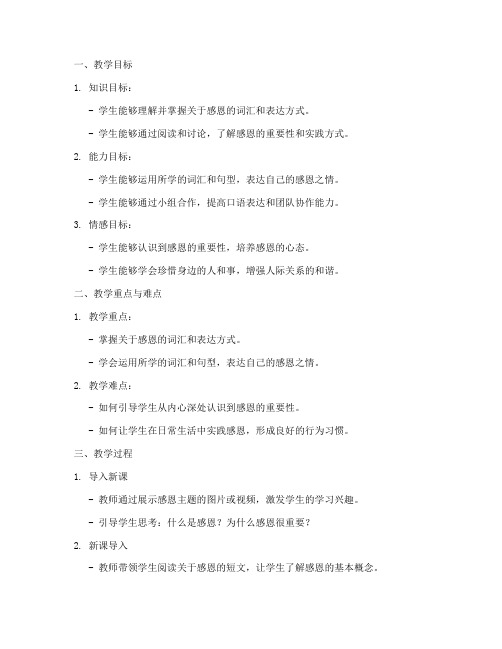 一、教学目标

1. 知识目标：

- 学生能够理解并掌握关于感恩的词汇和表达方式。

- 学生能够通过阅读和讨论，了解感恩的重要性和实践方式。

2. 能力目标：

- 学生能够运用所学的词汇和句型，表达自己的感恩之情。

- 学生能够通过小组合作，提高口语表达和团队协作能力。

3. 情感目标：

- 学生能够认识到感恩的重要性，培养感恩的心态。

- 学生能够学会珍惜身边的人和事，增强人际关系的和谐。

二、教学重点与难点

1. 教学重点：

- 掌握关于感恩的词汇和表达方式。

- 学会运用所学的词汇和句型，表达自己的感恩之情。

2. 教学难点：

- 如何引导学生从内心深处认识到感恩的重要性。

- 如何让学生在日常生活中实践感恩，形成良好的行为习惯。

三、教学过程

1. 导入新课

- 教师通过展示感恩主题的图片或视频，激发学生的学习兴趣。

- 引导学生思考：什么是感恩？为什么感恩很重要？

2. 新课导入

- 教师带领学生阅读关于感恩的短文，让学生了解感恩的基本概念。